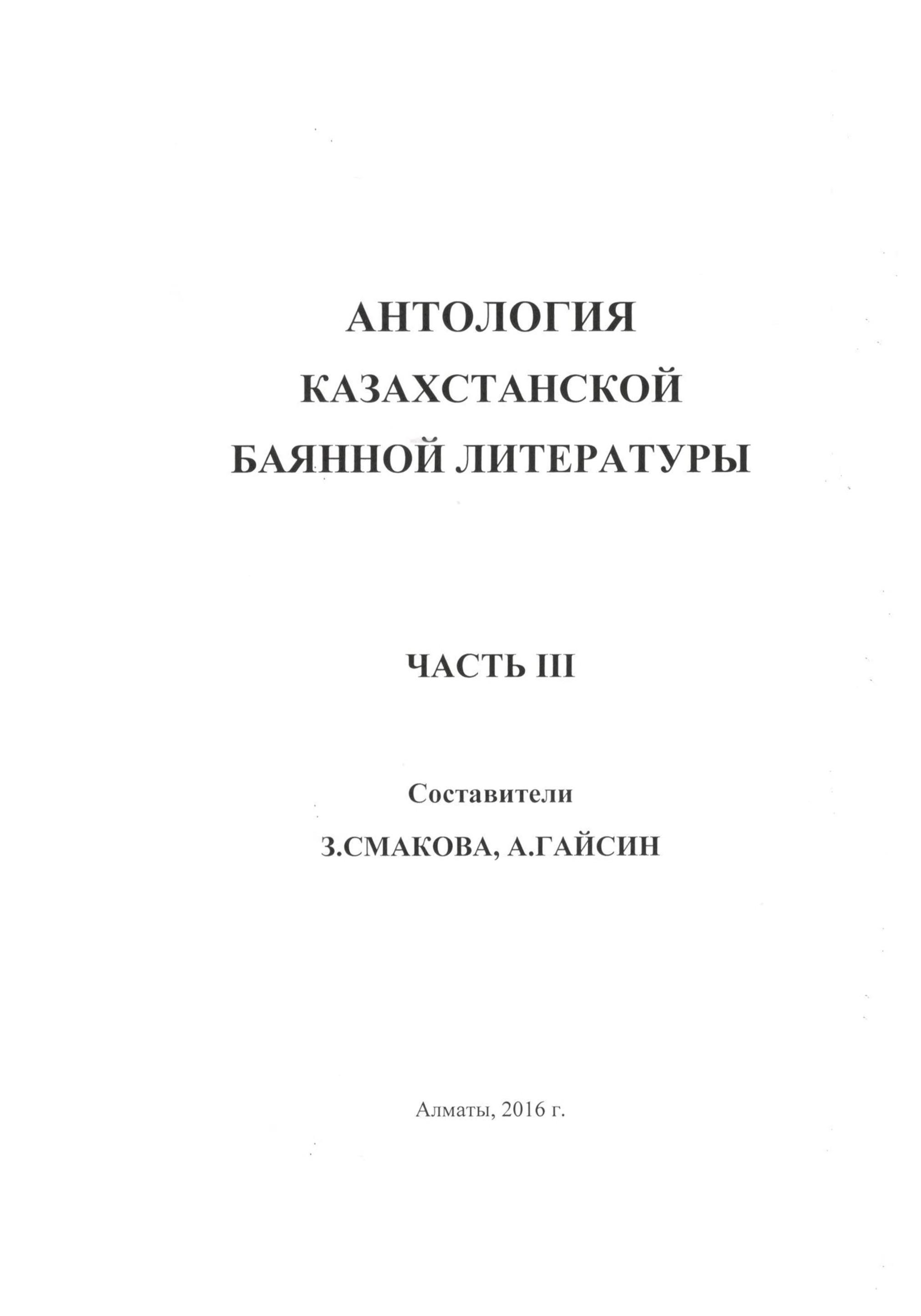 АНТОЛОГИЯ
КАЗАХСТАНСКОЙ
БАЯННОЙ ЛИТЕРАТУРЫ

ЧАСТЬ III

Составители

З.СМАКОВА, А.ГАЙСИН

Алматы, 2016 г.